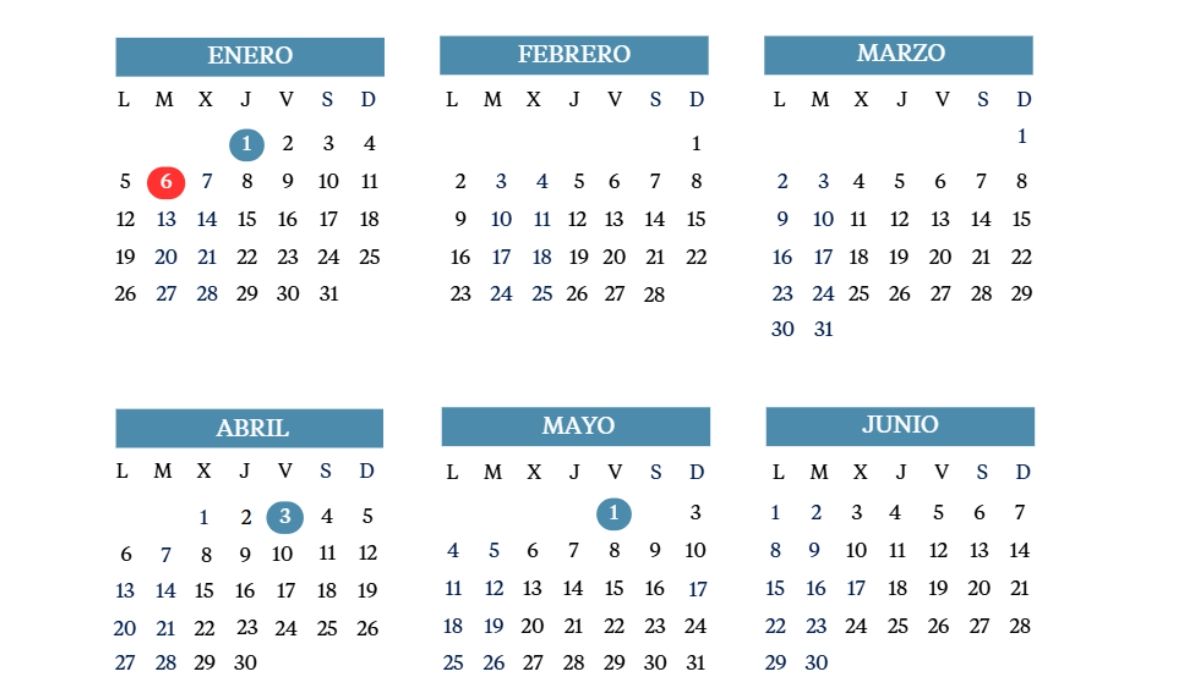 ENERO

| L | M | X | J | V | S | D |
|---|---|---|---|---|---|---|
| | | | 1 | 2 | 3 | 4 |
| 5 | 6 | 7 | 8 | 9 | 10 | 11 |
| 12 | 13 | 14 | 15 | 16 | 17 | 18 |
| 19 | 20 | 21 | 22 | 23 | 24 | 25 |
| 26 | 27 | 28 | 29 | 30 | 31 | |

FEBRERO

| L | M | X | J | V | S | D |
|---|---|---|---|---|---|---|
| | | | | | | 1 |
| 2 | 3 | 4 | 5 | 6 | 7 | 8 |
| 9 | 10 | 11 | 12 | 13 | 14 | 15 |
| 16 | 17 | 18 | 19 | 20 | 21 | 22 |
| 23 | 24 | 25 | 26 | 27 | 28 | |

MARZO

| L | M | X | J | V | S | D |
|---|---|---|---|---|---|---|
| | | | | | | 1 |
| 2 | 3 | 4 | 5 | 6 | 7 | 8 |
| 9 | 10 | 11 | 12 | 13 | 14 | 15 |
| 16 | 17 | 18 | 19 | 20 | 21 | 22 |
| 23 | 24 | 25 | 26 | 27 | 28 | 29 |
| 30 | 31 | | | | | |

ABRIL

| L | M | X | J | V | S | D |
|---|---|---|---|---|---|---|
| | | 1 | 2 | 3 | 4 | 5 |
| 6 | 7 | 8 | 9 | 10 | 11 | 12 |
| 13 | 14 | 15 | 16 | 17 | 18 | 19 |
| 20 | 21 | 22 | 23 | 24 | 25 | 26 |
| 27 | 28 | 29 | 30 | | | |

MAYO

| L | M | X | J | V | S | D |
|---|---|---|---|---|---|---|
| | | | | 1 | | 3 |
| 4 | 5 | 6 | 7 | 8 | 9 | 10 |
| 11 | 12 | 13 | 14 | 15 | 16 | 17 |
| 18 | 19 | 20 | 21 | 22 | 23 | 24 |
| 25 | 26 | 27 | 28 | 29 | 30 | 31 |

JUNIO

| L | M | X | J | V | S | D |
|---|---|---|---|---|---|---|
| 1 | 2 | 3 | 4 | 5 | 6 | 7 |
| 8 | 9 | 10 | 11 | 12 | 13 | 14 |
| 15 | 16 | 17 | 18 | 19 | 20 | 21 |
| 22 | 23 | 24 | 25 | 26 | 27 | 28 |
| 29 | 30 | | | | | |